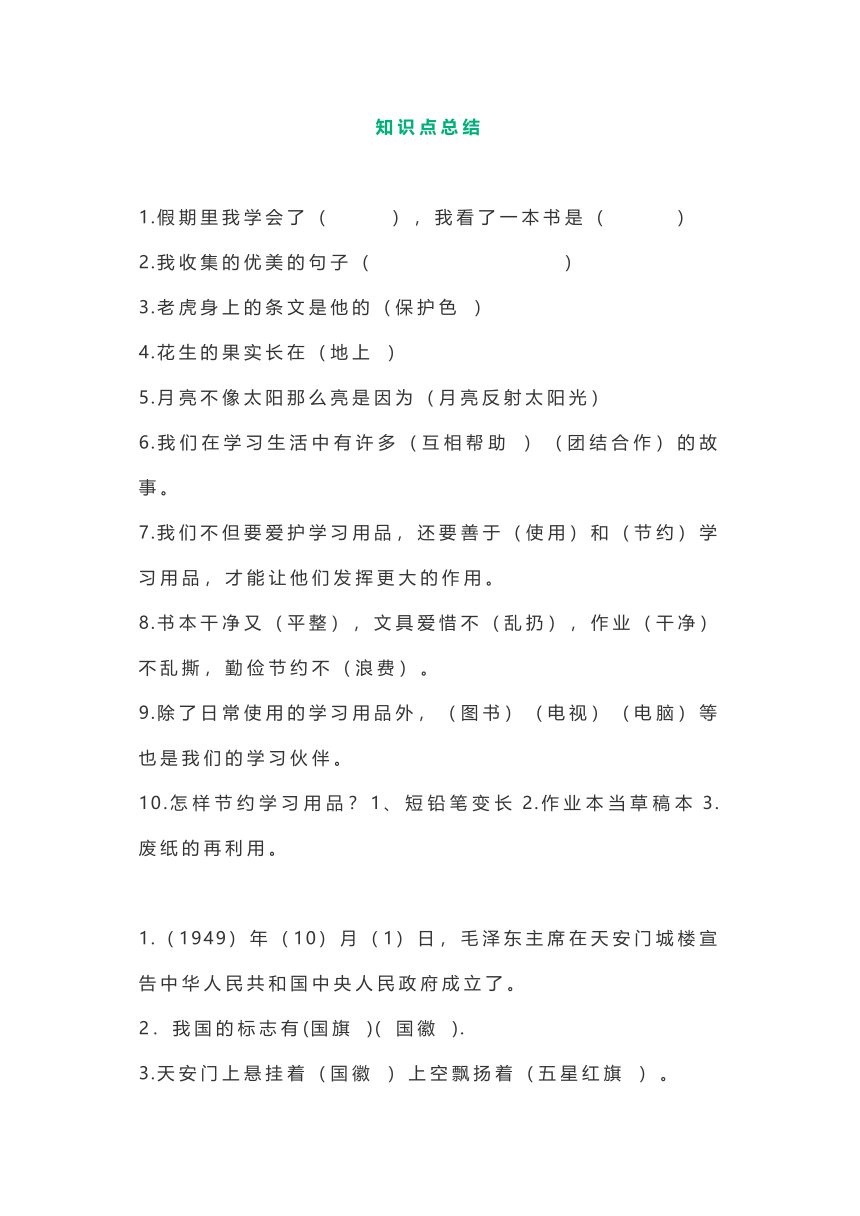 知识点总结

1.假期里我学会了（　　），我看了一本书是（　　）

2.我收集的优美的句子（　　　　　　）

3.老虎身上的条文是他的（保护色 ）

4.花生的果实长在（地上 ）

5.月亮不像太阳那么亮是因为（月亮反射太阳光）

6.我们在学习生活中有许多（互相帮助 ）（团结合作）的故事。

7.我们不但要爱护学习用品，还要善于（使用）和（节约）学习用品，才能让他们发挥更大的作用。

8.书本干净又（平整），文具爱惜不（乱扔），作业（干净）不乱撕，勤俭节约不（浪费）。

9.除了日常使用的学习用品外，（图书）（电视）（电脑）等也是我们的学习伙伴。

10.怎样节约学习用品？1、短铅笔变长 2.作业本当草稿本 3.废纸的再利用。

1.（1949）年（10）月（1）日，毛泽东主席在天安门城楼宣告中华人民共和国中央人民政府成立了。

2．我国的标志有(国旗 )( 国徽 ).

3.天安门上悬挂着（国徽 ）上空飘扬着（五星红旗 ）。